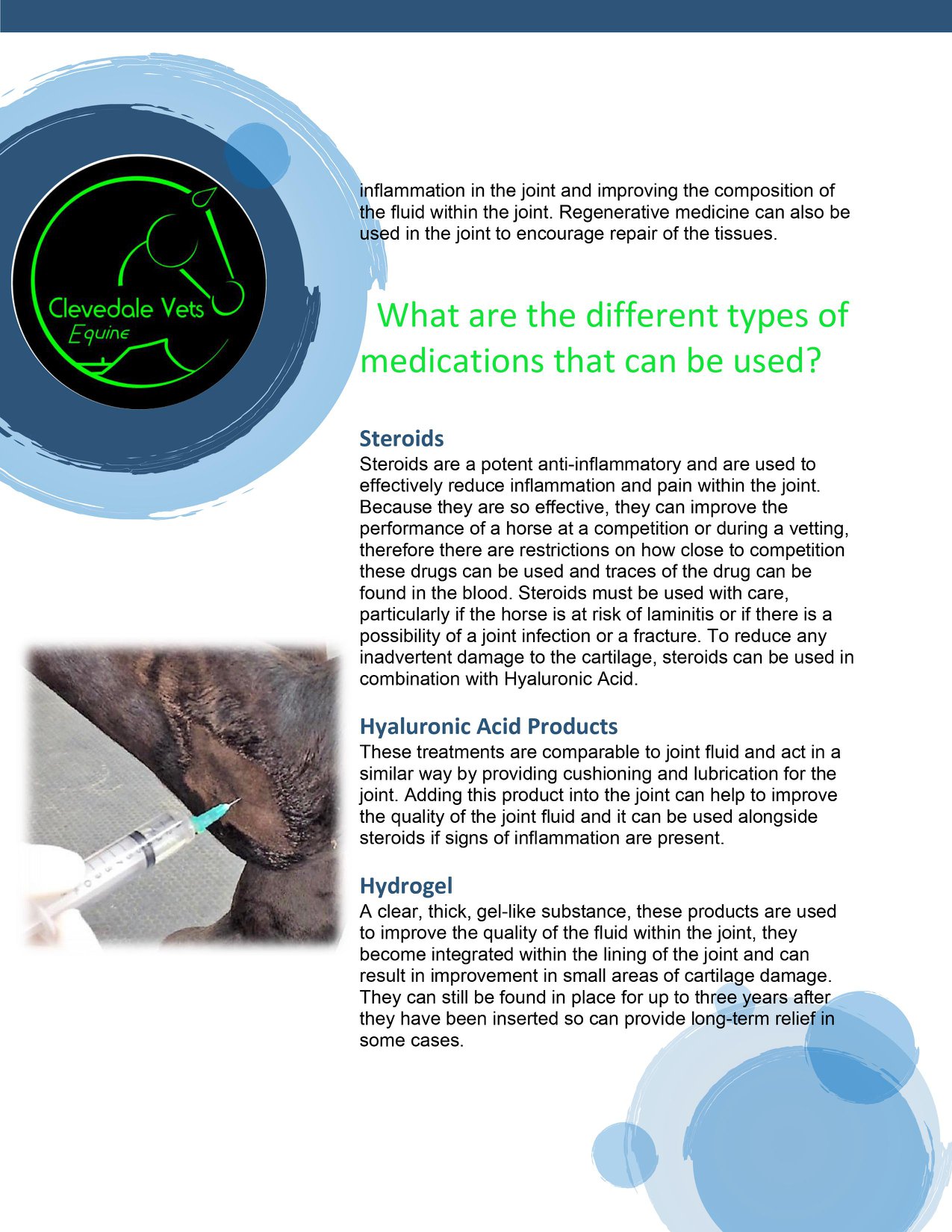 Clevedale Vets
Equine

inflammation in the joint and improving the composition of the fluid within the joint. Regenerative medicine can also be used in the joint to encourage repair of the tissues.

What are the different types of medications that can be used?

Steroids
Steroids are a potent anti-inflammatory and are used to effectively reduce inflammation and pain within the joint. Because they are so effective, they can improve the performance of a horse at a competition or during a vetting, therefore there are restrictions on how close to competition these drugs can be used and traces of the drug can be found in the blood. Steroids must be used with care, particularly if the horse is at risk of laminitis or if there is a possibility of a joint infection or a fracture. To reduce any inadvertent damage to the cartilage, steroids can be used in combination with Hyaluronic Acid.

Hyaluronic Acid Products
These treatments are comparable to joint fluid and act in a similar way by providing cushioning and lubrication for the joint. Adding this product into the joint can help to improve the quality of the joint fluid and it can be used alongside steroids if signs of inflammation are present.

Hydrogel
A clear, thick, gel-like substance, these products are used to improve the quality of the fluid within the joint, they become integrated within the lining of the joint and can result in improvement in small areas of cartilage damage. They can still be found in place for up to three years after they have been inserted so can provide long-term relief in some cases.